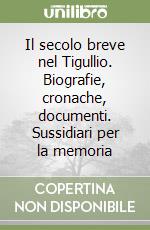 unilibro

Il secolo breve nel Tigullio. Biografie, cronache, documenti. Sussidiari per la memoria

COPERTINA NON DISPONIBILE